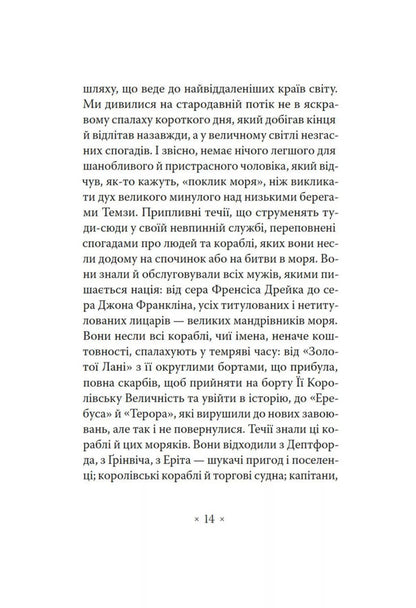 шляху, що веде до найвіддаленіших країв світу. Ми дивилися на стародавній потік не в яскравому спалаху короткого дня, який добігав кінця й відлітав назавжди, а у величному світлі незгасних спогадів. І звісно, немає нічого легшого для шанобливого й пристрасного чоловіка, який відчув, як-то кажуть, «поклик моря», ніж викликати дух великого минулого над низькими берегами Темзи. Припливні течії, що струменять туди-сюди у своїй невпинній службі, переповнені спогадами про людей та кораблі, яких вони несли додому на спочинок або на битви в моря. Вони знали й обслуговували всіх мужів, якими пишається нація: від сера Френсіса Дрейка до сера Джона Франкліна, усіх титулованих і нетитулованих лицарів — великих мандрівників моря. Вони несли всі кораблі, чиї імена, неначе коштовності, спалахують у темряві часу: від «Золотої Лані» з її округлими бортами, що прибула, повна скарбів, щоб прийняти на борту Її Королівську Величність та увійти в історію, до «Еребуса» й «Терора», які вирушили до нових завоювань, але так і не повернулися. Течії знали ці кораблі й цих моряків. Вони відходили з Дептфорда, з Ґрінвіча, з Еріта — шукачі пригод і поселенці; королівські кораблі й торгові судна; капітани,

× 14 ×